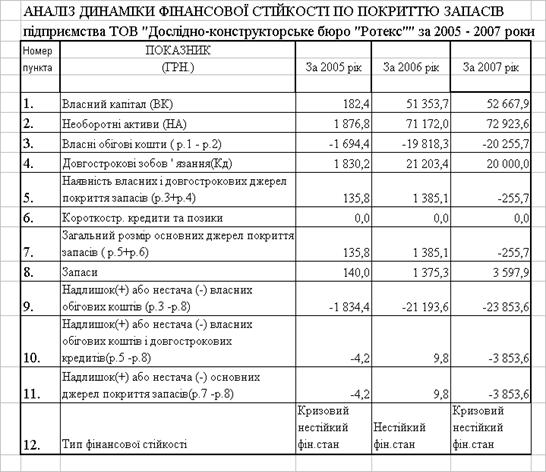 АНАЛІЗ ДИНАМІКИ ФІНАНСОВОЇ СТІЙКОСТІ ПО ПОКРИТТЮ ЗАПАСІВ
підприємства ТОВ "Дослідно-конструкторське бюро "Ротекс"" за 2005 - 2007 роки

| Номер пункта | ПОКАЗНИК (ГРН.) | За 2005 рік | За 2006 рік | За 2007 рік |
|---|---|---|---|---|
| 1. | Власний капітал (ВК) | 182,4 | 51 353,7 | 52 667,9 |
| 2. | Необоротні активи (НА) | 1 876,8 | 71 172,0 | 72 923,6 |
| 3. | Власні обігові кошти ( р.1 - р.2) | -1 694,4 | -19 818,3 | -20 255,7 |
| 4. | Довгострокові зобов ' язання(Кд) | 1 830,2 | 21 203,4 | 20 000,0 |
| 5. | Наявність власних і довгострокових джерел покриття запасів (р.3+р.4) | 135,8 | 1 385,1 | -255,7 |
| 6. | Короткостр. кредити та позики | 0,0 | 0,0 | 0,0 |
| 7. | Загальний розмір основних джерел покриття запасів ( р.5+р.6) | 135,8 | 1 385,1 | -255,7 |
| 8. | Запаси | 140,0 | 1 375,3 | 3 597,9 |
| 9. | Надлишок(+) або нестача (-) власних обігових коштів (р.3 -р.8) | -1 834,4 | -21 193,6 | -23 853,6 |
| 10. | Надлишок(+) або нестача (-) власних обігових коштів і довгострокових кредитів(р.5 -р.8) | -4,2 | 9,8 | -3 853,6 |
| 11. | Надлишок(+) або нестача (-) основних джерел покриття запасів(р.7 -р.8) | -4,2 | 9,8 | -3 853,6 |
| 12. | Тип фінансової стійкості | Кризовий нестійкий фін.стан | Нестійкий фін.стан | Кризовий нестійкий фін.стан |